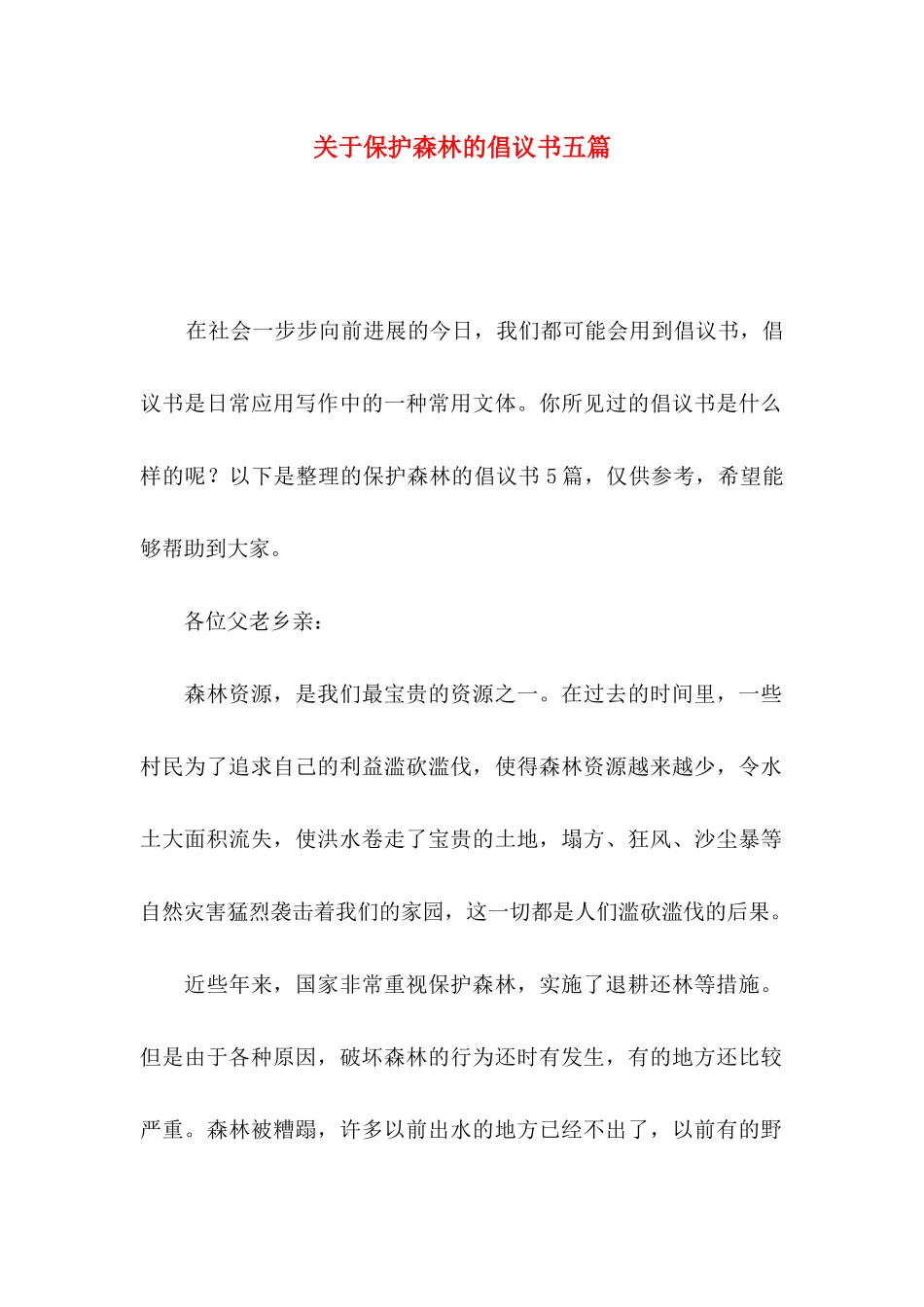 关于保护森林的倡议书五篇

在社会一步步向前进展的今日，我们都可能会用到倡议书，倡议书是日常应用写作中的一种常用文体。你所见过的倡议书是什么样的呢？以下是整理的保护森林的倡议书5篇，仅供参考，希望能够帮助到大家。

各位父老乡亲：

森林资源，是我们最宝贵的资源之一。在过去的时间里，一些村民为了追求自己的利益滥砍滥伐，使得森林资源越来越少，令水土大面积流失，使洪水卷走了宝贵的土地，塌方、狂风、沙尘暴等自然灾害猛烈袭击着我们的家园，这一切都是人们滥砍滥伐的后果。

近些年来，国家非常重视保护森林，实施了退耕还林等措施。但是由于各种原因，破坏森林的行为还时有发生，有的地方还比较严重。森林被糟蹋，许多以前出水的地方已经不出了，以前有的野